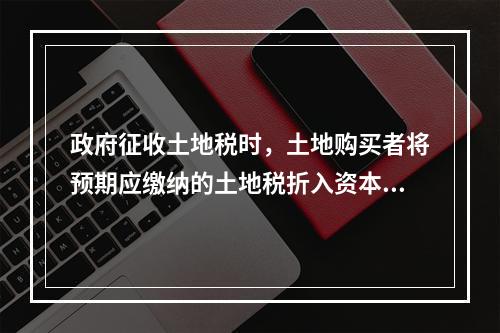 政府征收土地税时，土地购买者将预期应缴纳的土地税折入资本...